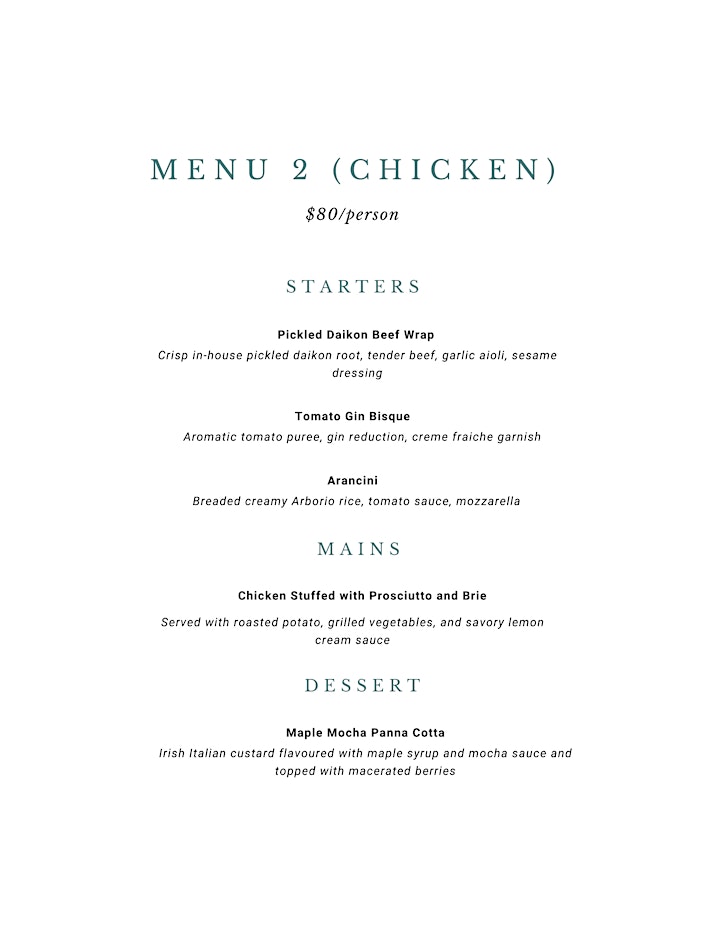 MENU 2 (CHICKEN)

$80/person

STARTERS

Pickled Daikon Beef Wrap

Crisp in-house pickled daikon root, tender beef, garlic aioli, sesame dressing

Tomato Gin Bisque

Aromatic tomato puree, gin reduction, creme fraiche garnish

Arancini

Breaded creamy Arborio rice, tomato sauce, mozzarella

MAINS

Chicken Stuffed with Prosciutto and Brie

Served with roasted potato, grilled vegetables, and savory lemon cream sauce

DESSERT

Maple Mocha Panna Cotta

Irish Italian custard flavoured with maple syrup and mocha sauce and topped with macerated berries